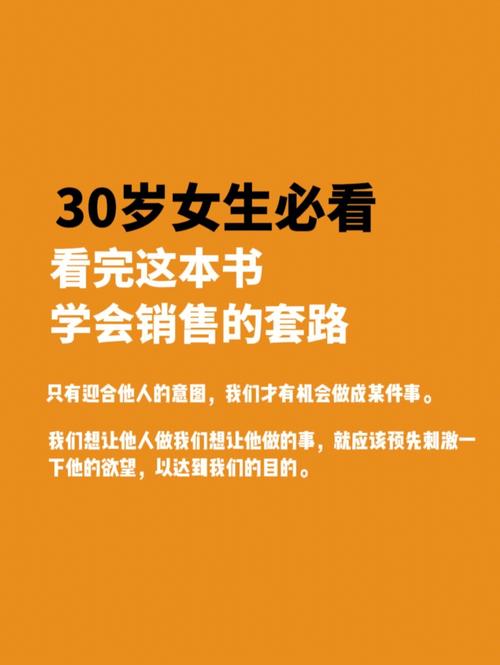 30岁女生必看
看完这本书
学会销售的套路

只有迎合他人的意图，我们才有机会做成某件事。

我们想让他人做我们想让他做的事，就应该预先刺激一下他的欲望，以达到我们的目的。